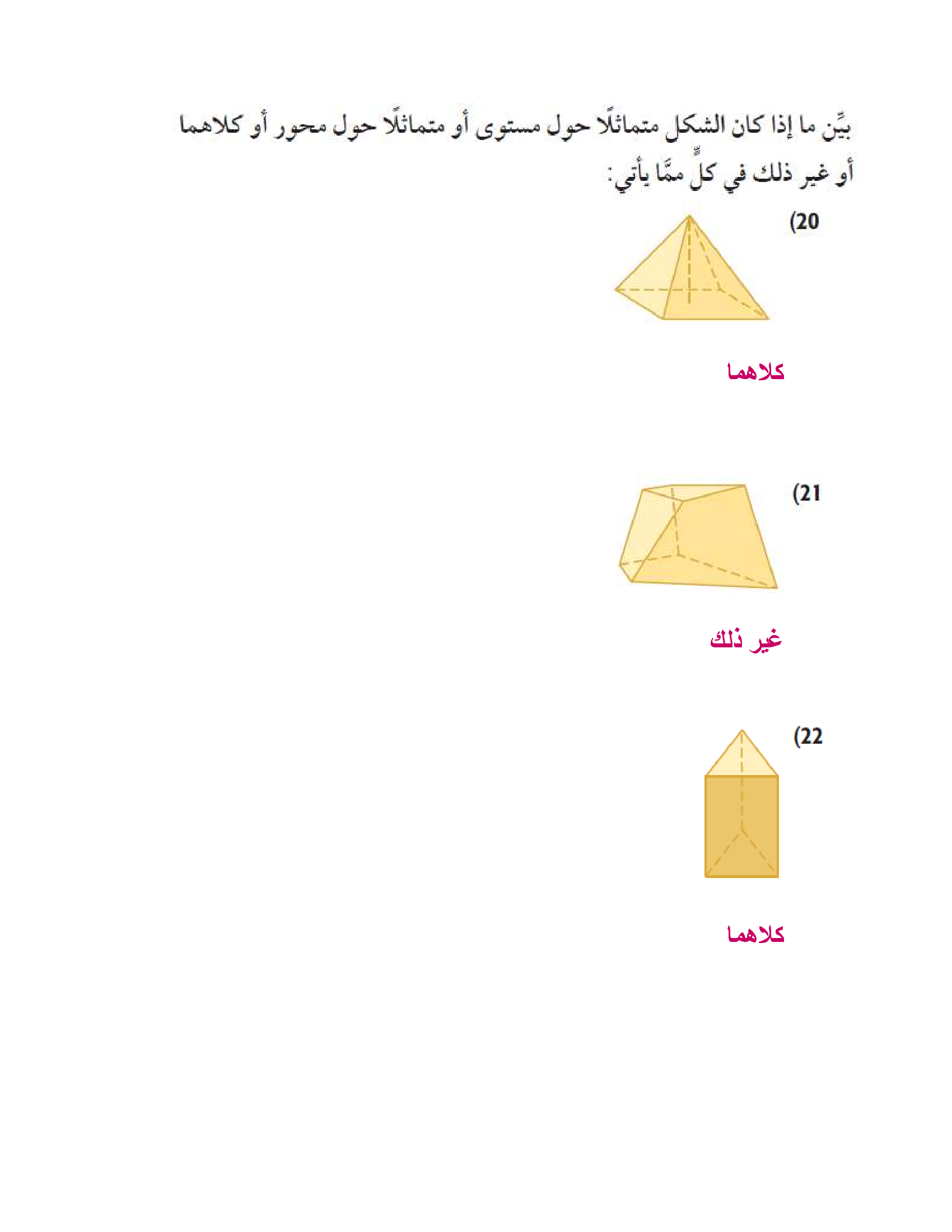 بيِّن ما إذا كان الشكل متماثلًا حول مستوى أو متماثلًا حول محور أو كلاهما أو غير ذلك في كلٍّ ممَّا يأتي:

(20

كلاهما

(21

غير ذلك

(22

كلاهما